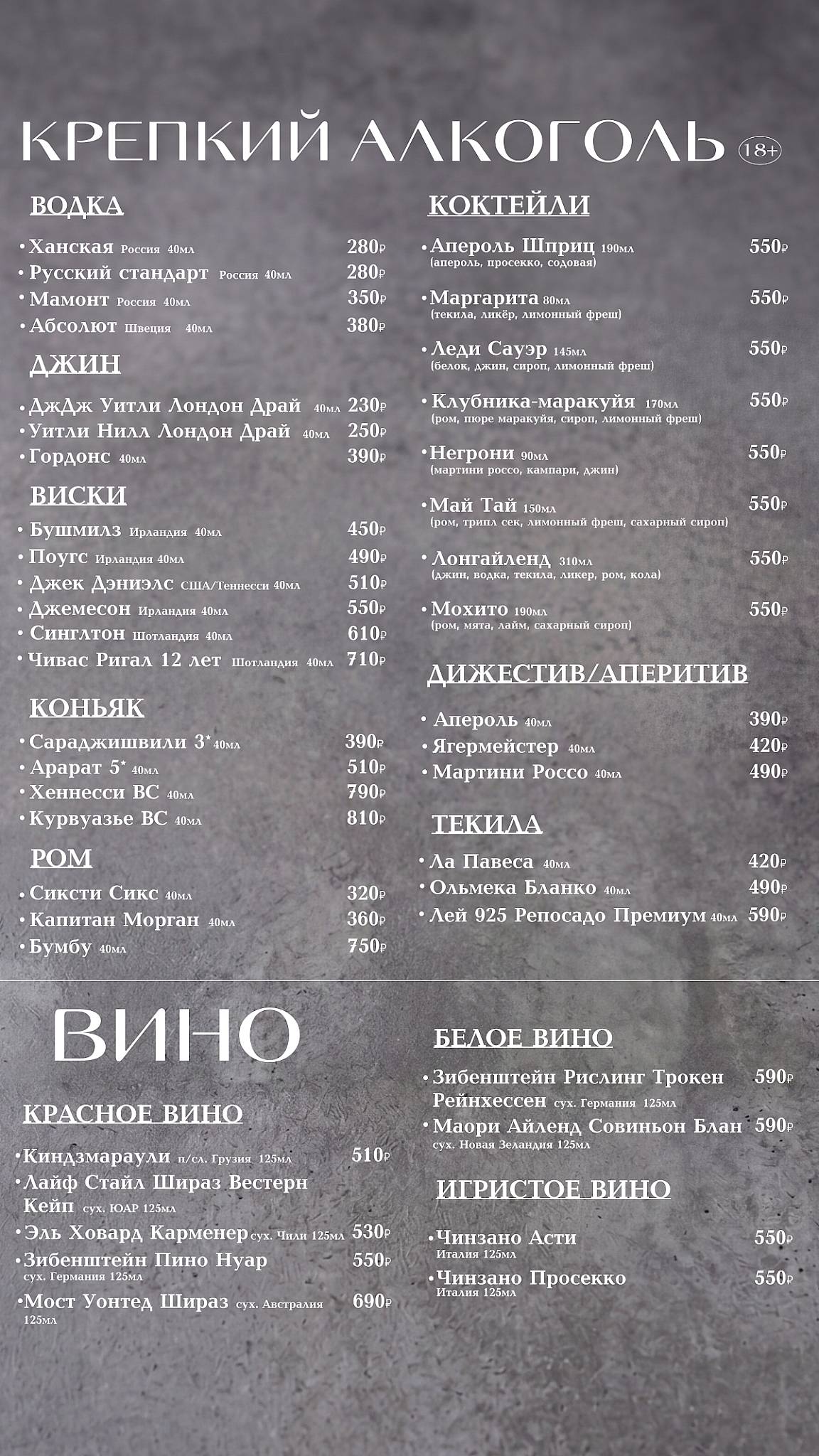 КРЕПКИЙ АЛКОГОЛЬ 18+

ВОДКА

• Ханская Россия 40мл 280₽
• Русский стандарт Россия 40мл 280₽
• Мамонт Россия 40мл 350₽
• Абсолют Швеция 40мл 380₽

ДЖИН

• ДжДж Уитли Лондон Драй 40мл 230₽
• Уитли Нилл Лондон Драй 40мл 250₽
• Гордонс 40мл 390₽

ВИСКИ

• Бушмилз Ирландия 40мл 450₽
• Поугс Ирландия 40мл 490₽
• Джек Дэниэлс США/Теннесси 40мл 510₽
• Джемесон Ирландия 40мл 550₽
• Синглтон Шотландия 40мл 610₽
• Чивас Ригал 12 лет Шотландия 40мл 710₽

КОНЬЯК

• Сараджишвили 3* 40мл 390₽
• Арарат 5* 40мл 510₽
• Хеннесси ВС 40мл 790₽
• Курвуазье ВС 40мл 810₽

РОМ

• Сиксти Сикс 40мл 320₽
• Капитан Морган 40мл 360₽
• Бумбу 40мл 750₽

КОКТЕЙЛИ

• Апероль Шприц 190мл 550₽
(апероль, просекко, содовая)

• Маргарита 80мл 550₽
(текила, ликёр, лимонный фреш)

• Леди Сауэр 145мл 550₽
(белок, джин, сироп, лимонный фреш)

• Клубника-маракуйя 170мл 550₽
(ром, пюре маракуйя, сироп, лимонный фреш)

• Негрони 90мл 550₽
(мартини россо, кампари, джин)

• Май Тай 150мл 550₽
(ром, трипл сек, лимонный фреш, сахарный сироп)

• Лонгайленд 310мл 550₽
(джин, водка, текила, ликер, ром, кола)

• Мохито 190мл 550₽
(ром, мята, лайм, сахарный сироп)

ДИЖЕСТИВ/АПЕРИТИВ

• Апероль 40мл 390₽
• Ягермейстер 40мл 420₽
• Мартини Россо 40мл 490₽

ТЕКИЛА

• Ла Павеса 40мл 420₽
• Ольмека Бланко 40мл 490₽
• Лей 925 Репосадо Премиум 40мл 590₽

ВИНО

КРАСНОЕ ВИНО

• Киндзмараули п/сл. Грузия 125мл 510₽
• Лайф Стайл Шираз Вестерн Кейп сух. ЮАР 125мл
• Эль Ховард Карменер сух. Чили 125мл 530₽
• Зибенштейн Пино Нуар 550₽
сух. Германия 125мл
• Мост Уонтед Шираз сух. Австралия 125мл 690₽

БЕЛОЕ ВИНО

• Зибенштейн Рислинг Трокен Рейнхессен сух. Германия 125мл 590₽
• Маори Айленд Совиньон Блан 590₽
сух. Новая Зеландия 125мл

ИГРИСТОЕ ВИНО

• Чинзано Асти 550₽
Италия 125мл
• Чинзано Просекко 550₽
Италия 125мл